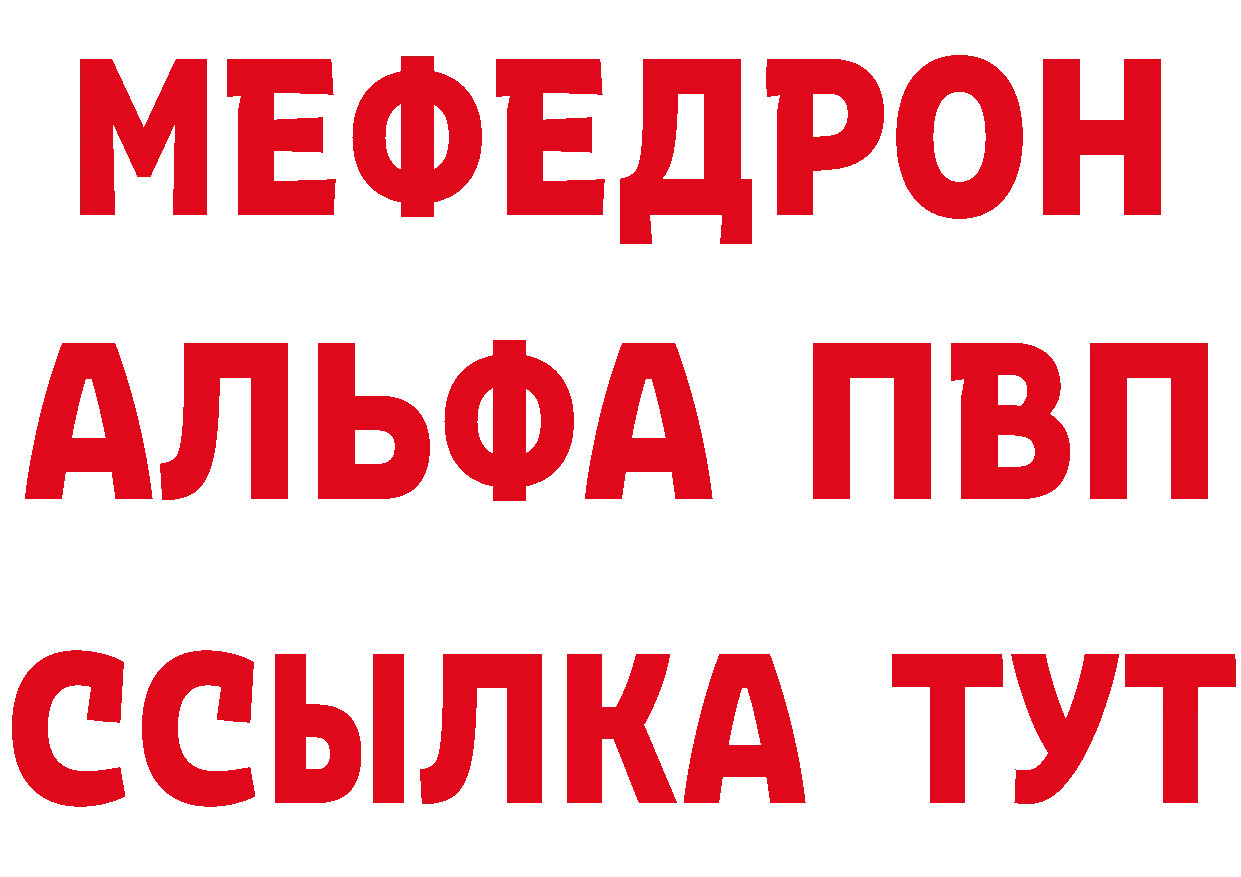 МЕФЕДРОН
АЛЬФА ПВП
ССЫЛКА ТУТ